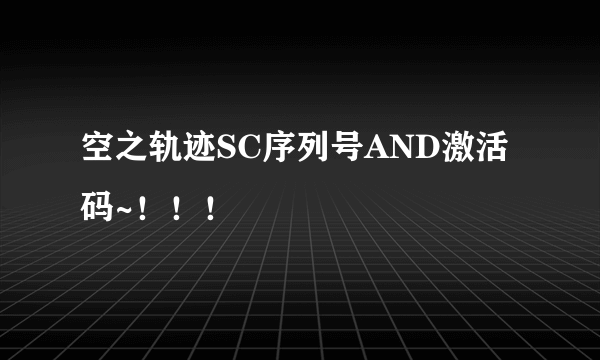 空之轨迹SC序列号AND激活码~！！！